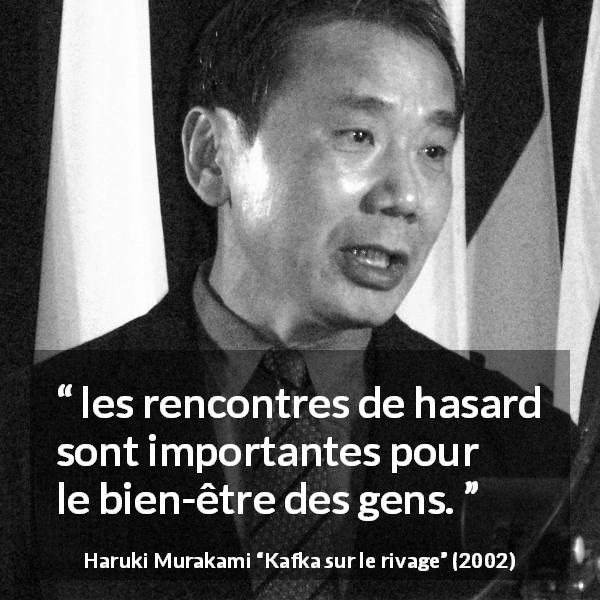 “ les rencontres de hasard sont importantes pour le bien-être des gens. ”

Haruki Murakami “Kafka sur le rivage” (2002)